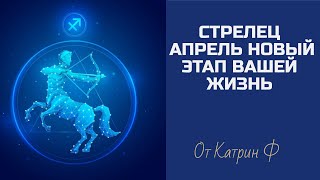 СТРЕЛЕЦ АПРЕЛЬ НОВЫЙ ЭТАП ВАШЕЙ ЖИЗНЬ

От Катрин Ф